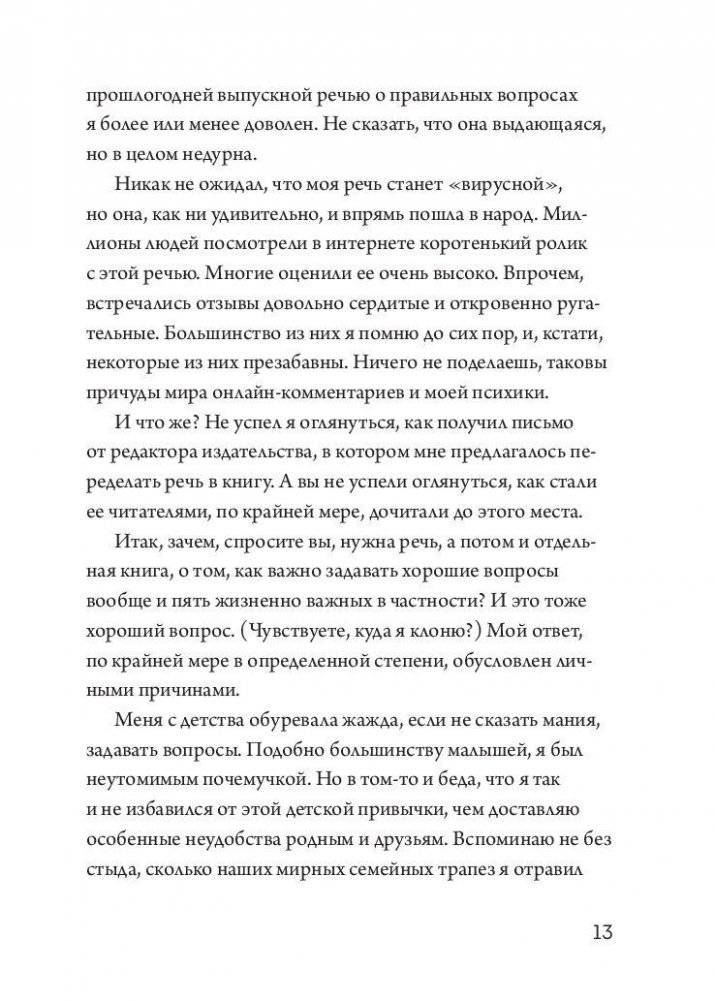 прошлогодней выпускной речью о правильных вопросах я более или менее доволен. Не сказать, что она выдающаяся, но в целом недурна.

Никак не ожидал, что моя речь станет «вирусной», но она, как ни удивительно, и впрямь пошла в народ. Миллионы людей посмотрели в интернете коротенький ролик с этой речью. Многие оценили ее очень высоко. Впрочем, встречались отзывы довольно сердитые и откровенно ругательные. Большинство из них я помню до сих пор, и, кстати, некоторые из них презабавны. Ничего не поделаешь, таковы причуды мира онлайн-комментариев и моей психики.

И что же? Не успел я оглянуться, как получил письмо от редактора издательства, в котором мне предлагалось переделать речь в книгу. А вы не успели оглянуться, как стали ее читателями, по крайней мере, дочитали до этого места.

Итак, зачем, спросите вы, нужна речь, а потом и отдельная книга, о том, как важно задавать хорошие вопросы вообще и пять жизненно важных в частности? И это тоже хороший вопрос. (Чувствуете, куда я клоню?) Мой ответ, по крайней мере в определенной степени, обусловлен личными причинами.

Меня с детства обуревала жажда, если не сказать мания, задавать вопросы. Подобно большинству малышей, я был неутомимым почемучкой. Но в том-то и беда, что я так и не избавился от этой детской привычки, чем доставляю особенные неудобства родным и друзьям. Вспоминаю не без стыда, сколько наших мирных семейных трапез я отравил

13